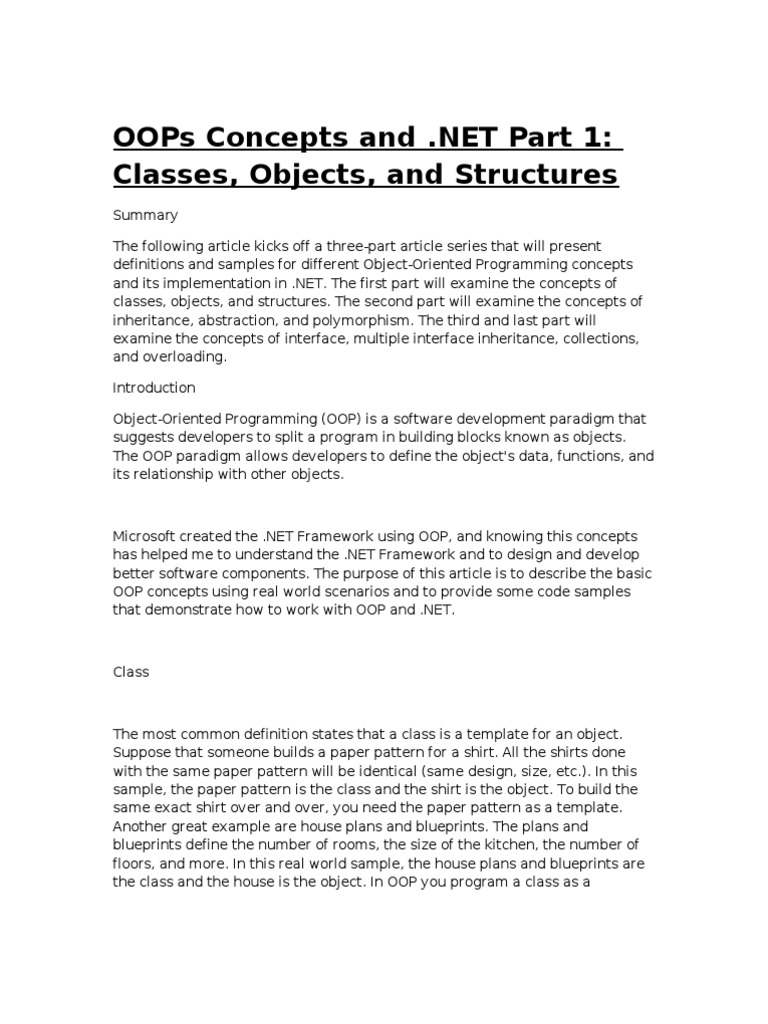 OOPs Concepts and .NET Part 1: Classes, Objects, and Structures

Summary

The following article kicks off a three-part article series that will present definitions and samples for different Object-Oriented Programming concepts and its implementation in .NET. The first part will examine the concepts of classes, objects, and structures. The second part will examine the concepts of inheritance, abstraction, and polymorphism. The third and last part will examine the concepts of interface, multiple interface inheritance, collections, and overloading.

Introduction

Object-Oriented Programming (OOP) is a software development paradigm that suggests developers to split a program in building blocks known as objects. The OOP paradigm allows developers to define the object's data, functions, and its relationship with other objects.

Microsoft created the .NET Framework using OOP, and knowing this concepts has helped me to understand the .NET Framework and to design and develop better software components. The purpose of this article is to describe the basic OOP concepts using real world scenarios and to provide some code samples that demonstrate how to work with OOP and .NET.

Class

The most common definition states that a class is a template for an object. Suppose that someone builds a paper pattern for a shirt. All the shirts done with the same paper pattern will be identical (same design, size, etc.). In this sample, the paper pattern is the class and the shirt is the object. To build the same exact shirt over and over, you need the paper pattern as a template. Another great example are house plans and blueprints. The plans and blueprints define the number of rooms, the size of the kitchen, the number of floors, and more. In this real world sample, the house plans and blueprints are the class and the house is the object. In OOP you program a class as a